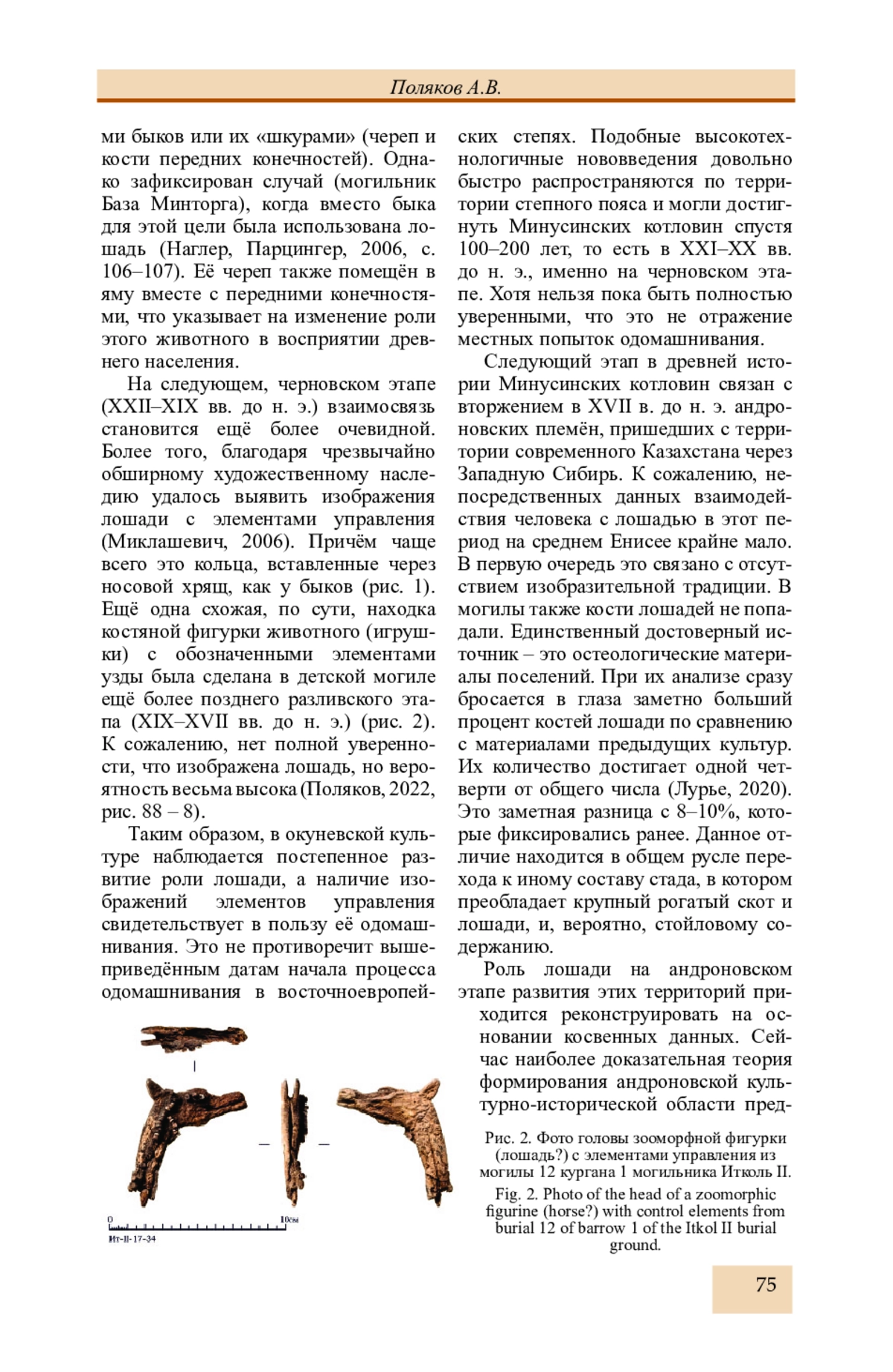 Поляков А.В.

ми быков или их «шкурами» (череп и кости передних конечностей). Однако зафиксирован случай (могильник База Минторга), когда вместо быка для этой цели была использована лошадь (Наглер, Парцингер, 2006, с. 106–107). Её череп также помещён в яму вместе с передними конечностями, что указывает на изменение роли этого животного в восприятии древнего населения.

На следующем, черновском этапе (XXII–XIX вв. до н. э.) взаимосвязь становится ещё более очевидной. Более того, благодаря чрезвычайно обширному художественному наследию удалось выявить изображения лошади с элементами управления (Миклашевич, 2006). Причём чаще всего это кольца, вставленные через носовой хрящ, как у быков (рис. 1). Ещё одна схожая, по сути, находка костяной фигурки животного (игрушки) с обозначенными элементами узды была сделана в детской могиле ещё более позднего разливского этапа (XIX–XVII вв. до н. э.) (рис. 2). К сожалению, нет полной уверенности, что изображена лошадь, но вероятность весьма высока (Поляков, 2022, рис. 88 – 8).

Таким образом, в окуневской культуре наблюдается постепенное развитие роли лошади, а наличие изображений элементов управления свидетельствует в пользу её одомашнивания. Это не противоречит вышеприведённым датам начала процесса одомашнивания в восточноевропейских степях. Подобные высокотехнологичные нововведения довольно быстро распространяются по территории степного пояса и могли достигнуть Минусинских котловин спустя 100–200 лет, то есть в XXI–XX вв. до н. э., именно на черновском этапе. Хотя нельзя пока быть полностью уверенными, что это не отражение местных попыток одомашнивания.

Следующий этап в древней истории Минусинских котловин связан с вторжением в XVII в. до н. э. андроновских племён, пришедших с территории современного Казахстана через Западную Сибирь. К сожалению, непосредственных данных взаимодействия человека с лошадью в этот период на среднем Енисее крайне мало. В первую очередь это связано с отсутствием изобразительной традиции. В могилы также кости лошадей не попадали. Единственный достоверный источник – это остеологические материалы поселений. При их анализе сразу бросается в глаза заметно больший процент костей лошади по сравнению с материалами предыдущих культур. Их количество достигает одной четверти от общего числа (Лурье, 2020). Это заметная разница с 8–10%, которые фиксировались ранее. Данное отличие находится в общем русле перехода к иному составу стада, в котором преобладает крупный рогатый скот и лошади, и, вероятно, стойловому содержанию.

Роль лошади на андроновском этапе развития этих территорий приходится реконструировать на основании косвенных данных. Сейчас наиболее доказательная теория формирования андроновской культурно-исторической области пред-

0 10см
Ит-II-17-34

Рис. 2. Фото головы зооморфной фигурки (лошадь?) с элементами управления из могилы 12 кургана 1 могильника Итколь II.

Fig. 2. Photo of the head of a zoomorphic figurine (horse?) with control elements from burial 12 of barrow 1 of the Itkol II burial ground.

75